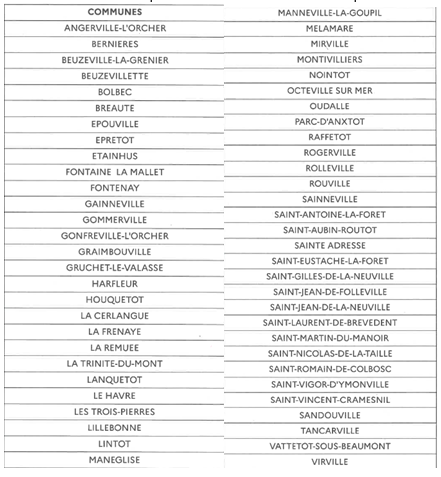 | COMMUNES |
|---|
| ANGERVILLE-L'ORCHER |
| BERNIERES |
| BEUZEVILLE-LA-GRENIER |
| BEUZEVILLETTE |
| BOLBEC |
| BREAUTE |
| EPOUVILLE |
| EPRETOT |
| ETAINHUS |
| FONTAINE LA MALLET |
| FONTENAY |
| GAINNEVILLE |
| GOMMERVILLE |
| GONFREVILLE-L'ORCHER |
| GRAIMBOUVILLE |
| GRUCHET-LE-VALASSE |
| HARFLEUR |
| HOUQUETOT |
| LA CERLANGUE |
| LA FRENAYE |
| LA REMUEE |
| LA TRINITE-DU-MONT |
| LANQUETOT |
| LE HAVRE |
| LES TROIS-PIERRES |
| LILLEBONNE |
| LINTOT |
| MANEGLISE |

| MANNEVILLE-LA-GOUPIL |
|---|
| MELAMARE |
| MIRVILLE |
| MONTIVILLIERS |
| NOINTOT |
| OCTEVILLE SUR MER |
| OUDALLE |
| PARC-D'ANXTOT |
| RAFFETOT |
| ROGERVILLE |
| ROLLEVILLE |
| ROUVILLE |
| SAINNEVILLE |
| SAINT-ANTOINE-LA-FORET |
| SAINT-AUBIN-ROUTOT |
| SAINTE ADRESSE |
| SAINT-EUSTACHE-LA-FORET |
| SAINT-GILLES-DE-LA-NEUVILLE |
| SAINT-JEAN-DE-FOLLEVILLE |
| SAINT-JEAN-DE-LA-NEUVILLE |
| SAINT-LAURENT-DE-BREVEDENT |
| SAINT-MARTIN-DU-MANOIR |
| SAINT-NICOLAS-DE-LA-TAILLE |
| SAINT-ROMAIN-DE-COLBOSC |
| SAINT-VIGOR-D'YMONVILLE |
| SAINT-VINCENT-CRAMESNIL |
| SANDOUVILLE |
| TANCARVILLE |
| VATTETOT-SOUS-BEAUMONT |
| VIRVILLE |